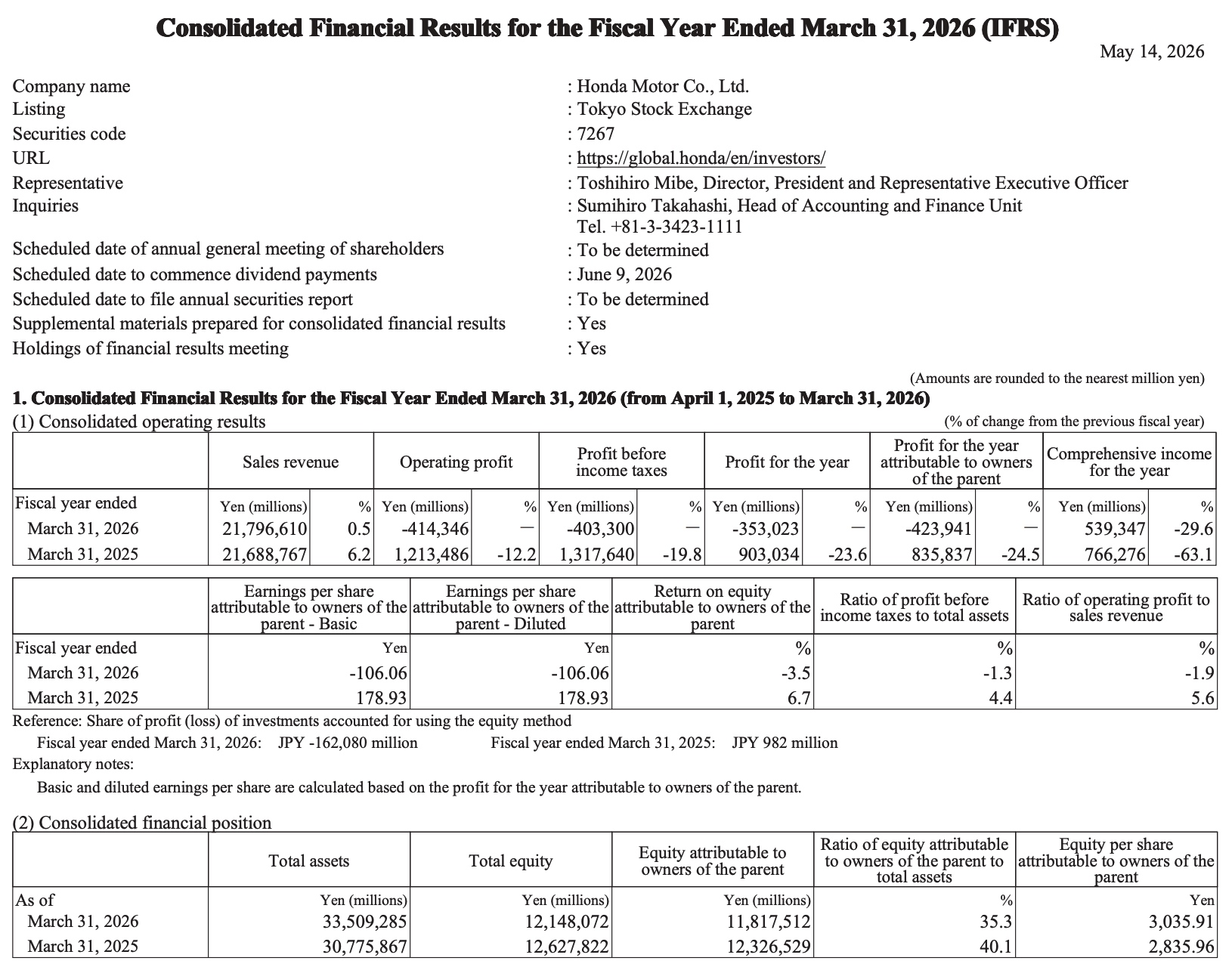 Consolidated Financial Results for the Fiscal Year Ended March 31, 2026 (IFRS)

May 14, 2026

Company name : Honda Motor Co., Ltd.
Listing : Tokyo Stock Exchange
Securities code : 7267
URL : https://global.honda/en/investors/
Representative : Toshihiro Mibe, Director, President and Representative Executive Officer
Inquiries : Sumihiro Takahashi, Head of Accounting and Finance Unit
Tel. +81-3-3423-1111
Scheduled date of annual general meeting of shareholders : To be determined
Scheduled date to commence dividend payments : June 9, 2026
Scheduled date to file annual securities report : To be determined
Supplemental materials prepared for consolidated financial results : Yes
Holdings of financial results meeting : Yes

(Amounts are rounded to the nearest million yen)

1. Consolidated Financial Results for the Fiscal Year Ended March 31, 2026 (from April 1, 2025 to March 31, 2026)

(1) Consolidated operating results

(% of change from the previous fiscal year)

| | Sales revenue | | Operating profit | | Profit before income taxes | | Profit for the year | | Profit for the year attributable to owners of the parent | | Comprehensive income for the year | |
|---|---|---|---|---|---|---|---|---|---|---|---|---|
| Fiscal year ended | Yen (millions) | % | Yen (millions) | % | Yen (millions) | % | Yen (millions) | % | Yen (millions) | % | Yen (millions) | % |
| March 31, 2026 | 21,796,610 | 0.5 | -414,346 | — | -403,300 | — | -353,023 | — | -423,941 | — | 539,347 | -29.6 |
| March 31, 2025 | 21,688,767 | 6.2 | 1,213,486 | -12.2 | 1,317,640 | -19.8 | 903,034 | -23.6 | 835,837 | -24.5 | 766,276 | -63.1 |

| | Earnings per share attributable to owners of the parent - Basic | Earnings per share attributable to owners of the parent - Diluted | Return on equity attributable to owners of the parent | Ratio of profit before income taxes to total assets | Ratio of operating profit to sales revenue |
|---|---|---|---|---|---|
| Fiscal year ended | Yen | Yen | % | % | % |
| March 31, 2026 | -106.06 | -106.06 | -3.5 | -1.3 | -1.9 |
| March 31, 2025 | 178.93 | 178.93 | 6.7 | 4.4 | 5.6 |

Reference: Share of profit (loss) of investments accounted for using the equity method
Fiscal year ended March 31, 2026: JPY -162,080 million Fiscal year ended March 31, 2025: JPY 982 million
Explanatory notes:
Basic and diluted earnings per share are calculated based on the profit for the year attributable to owners of the parent.

(2) Consolidated financial position

| | Total assets | Total equity | Equity attributable to owners of the parent | Ratio of equity attributable to owners of the parent to total assets | Equity per share attributable to owners of the parent |
|---|---|---|---|---|---|
| As of | Yen (millions) | Yen (millions) | Yen (millions) | % | Yen |
| March 31, 2026 | 33,509,285 | 12,148,072 | 11,817,512 | 35.3 | 3,035.91 |
| March 31, 2025 | 30,775,867 | 12,627,822 | 12,326,529 | 40.1 | 2,835.96 |